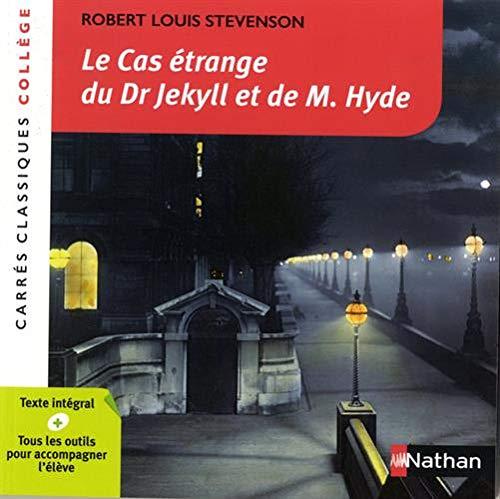 CARRÉS CLASSIQUES COLLÈGE

ROBERT LOUIS STEVENSON

Le Cas étrange du Dr Jekyll et de M. Hyde

Texte intégral
+
Tous les outils pour accompagner l'élève

Nathan